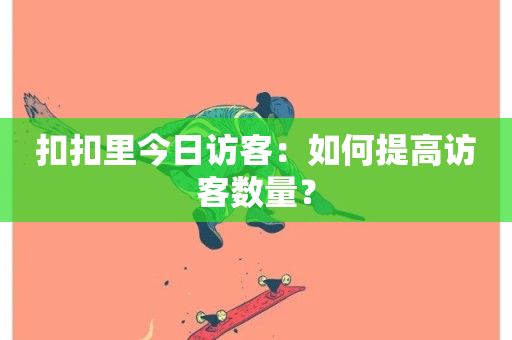 扣扣里今日访客：如何提高访客数量？